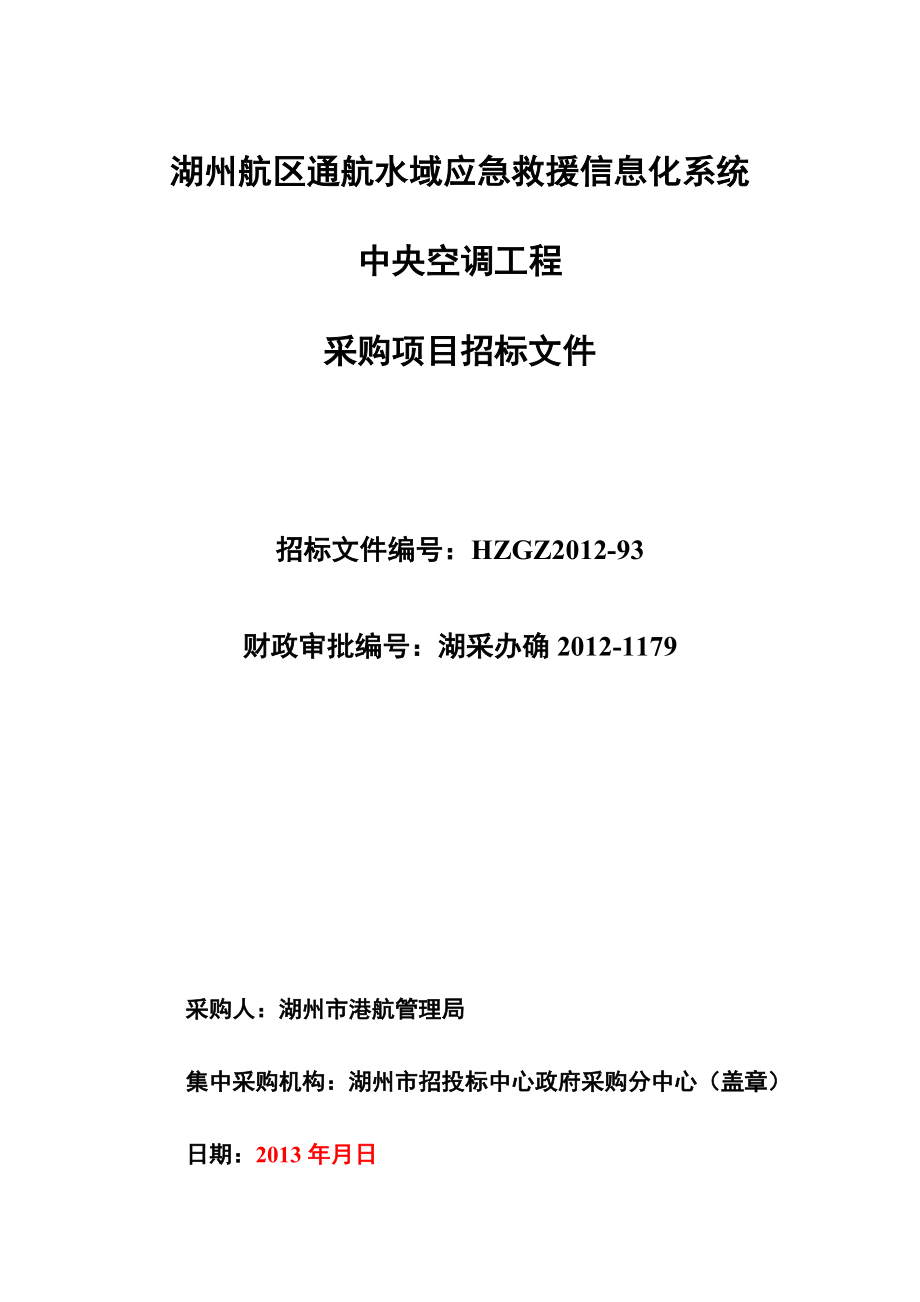 湖州航区通航水域应急救援信息化系统

中央空调工程

采购项目招标文件

招标文件编号：HZGZ2012-93

财政审批编号：湖采办确 2012-1179

采购人：湖州市港航管理局

集中采购机构：湖州市招投标中心政府采购分中心（盖章）

日期：2013 年月日